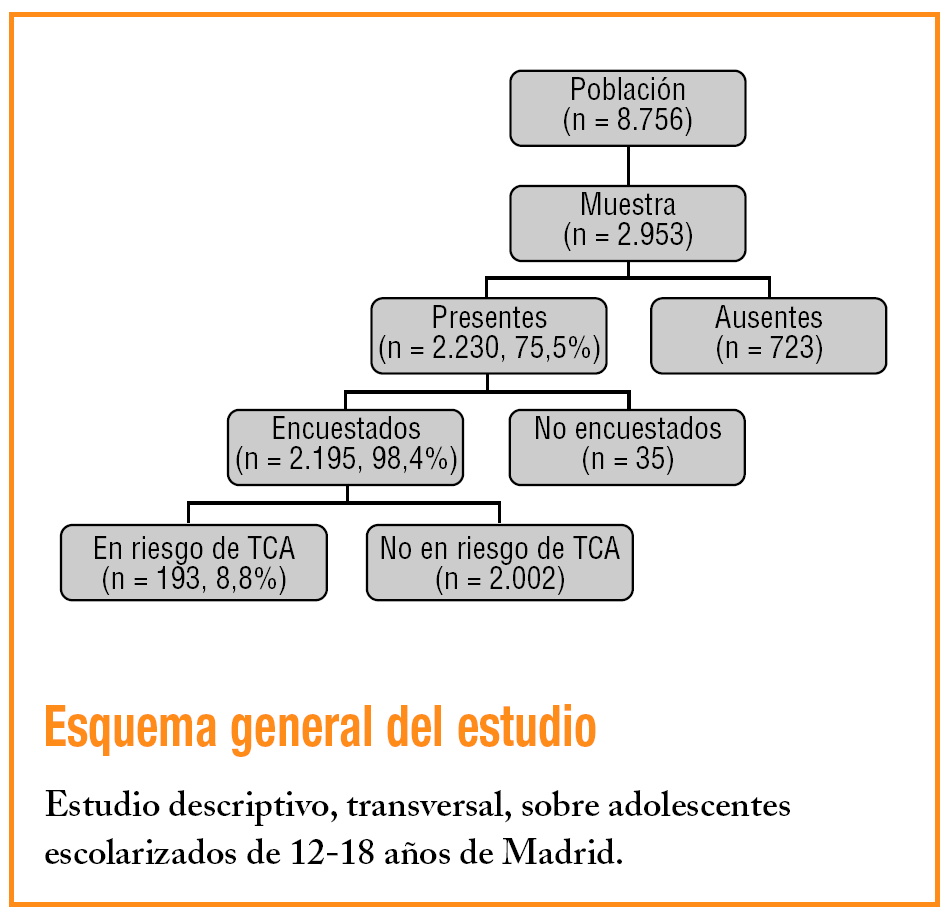 Población
(n = 8.756)

Muestra
(n = 2.953)

Presentes
(n = 2.230, 75,5%)

Ausentes
(n = 723)

Encuestados
(n = 2.195, 98,4%)

No encuestados
(n = 35)

En riesgo de TCA
(n = 193, 8,8%)

No en riesgo de TCA
(n = 2.002)

Esquema general del estudio

Estudio descriptivo, transversal, sobre adolescentes escolarizados de 12-18 años de Madrid.